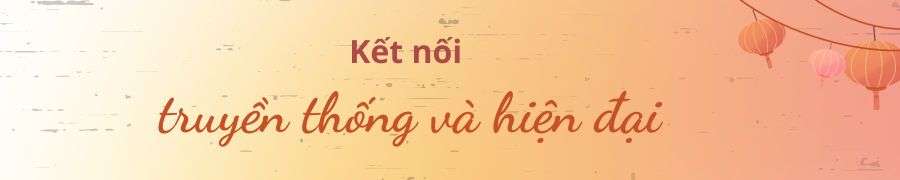 Kết nối
truyền thống và hiện đại